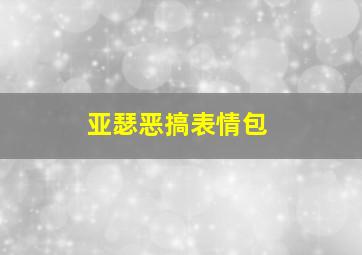 亚瑟恶搞表情包